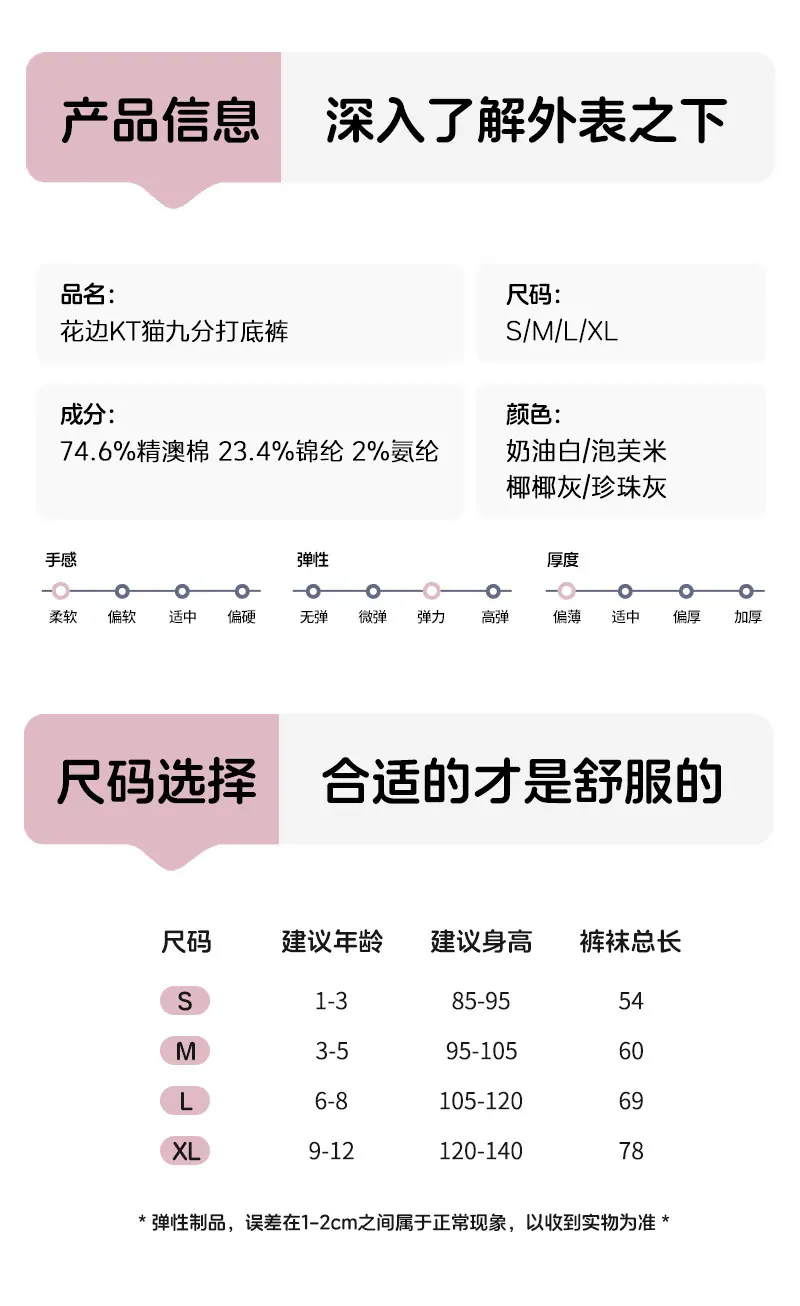 产品信息 深入了解外表之下

品名:
花边KT猫九分打底裤

尺码:
S/M/L/XL

成分:
74.6%精澳棉 23.4%锦纶 2%氨纶

颜色:
奶油白/泡芙米
椰椰灰/珍珠灰

手感
柔软 偏软 适中 偏硬

弹性
无弹 微弹 弹力 高弹

厚度
偏薄 适中 偏厚 加厚

尺码选择 合适的才是舒服的

| 尺码 | 建议年龄 | 建议身高 | 裤袜总长 |
|---|---|---|---|
| S | 1-3 | 85-95 | 54 |
| M | 3-5 | 95-105 | 60 |
| L | 6-8 | 105-120 | 69 |
| XL | 9-12 | 120-140 | 78 |

* 弹性制品，误差在1-2cm之间属于正常现象，以收到实物为准 *